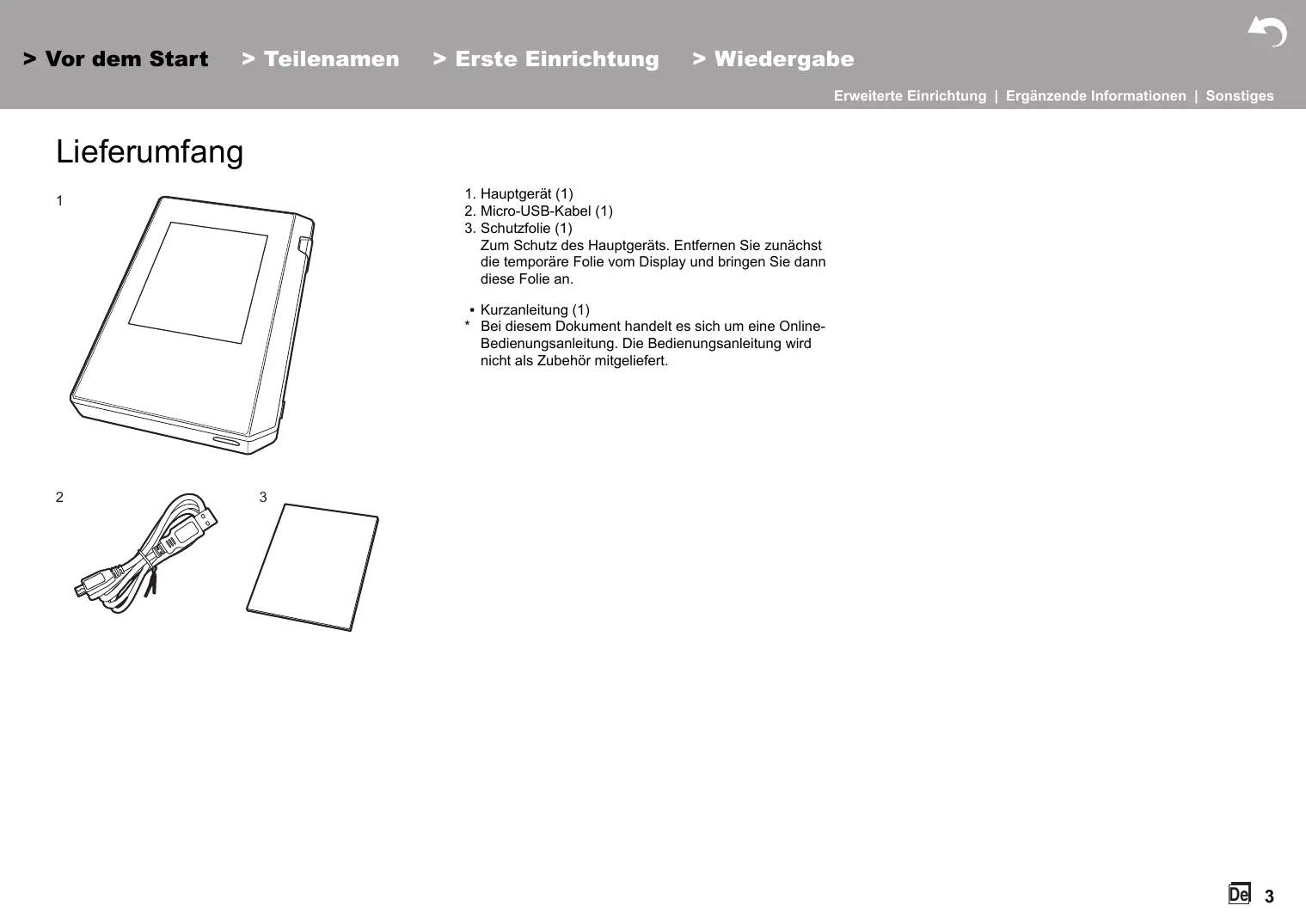 > Vor dem Start > Teilenamen > Erste Einrichtung > Wiedergabe

Erweiterte Einrichtung | Ergänzende Informationen | Sonstiges

Lieferumfang

1

2

3

1. Hauptgerät (1)
2. Micro-USB-Kabel (1)
3. Schutzfolie (1)
Zum Schutz des Hauptgeräts. Entfernen Sie zunächst die temporäre Folie vom Display und bringen Sie dann diese Folie an.

• Kurzanleitung (1)
* Bei diesem Dokument handelt es sich um eine Online-Bedienungsanleitung. Die Bedienungsanleitung wird nicht als Zubehör mitgeliefert.

De 3